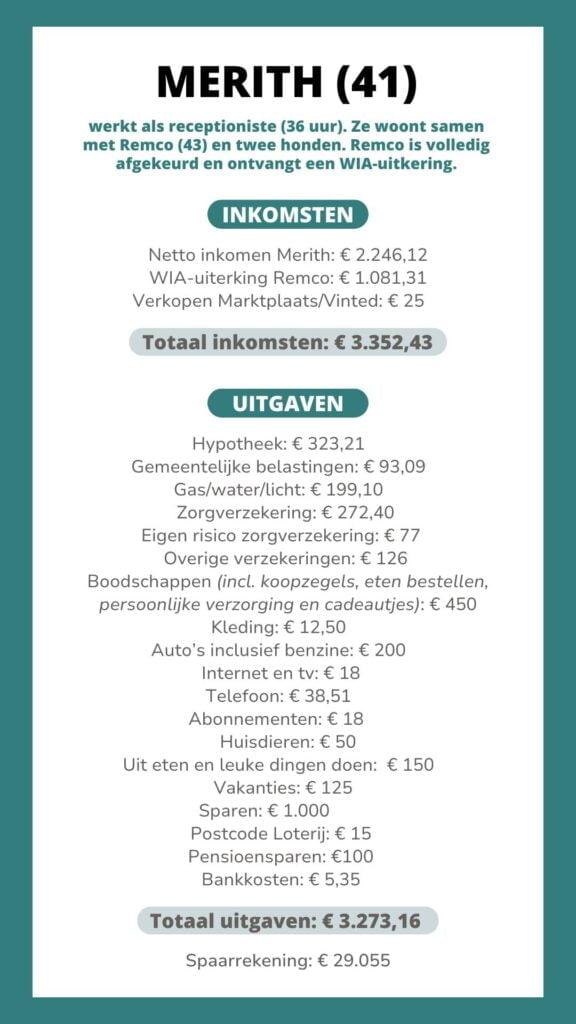 MERITH (41)

werkt als receptioniste (36 uur). Ze woont samen met Remco (43) en twee honden. Remco is volledig afgekeurd en ontvangt een WIA-uitkering.

INKOMSTEN

Netto inkomen Merith: € 2.246,12
WIA-uiterking Remco: € 1.081,31
Verkopen Marktplaats/Vinted: € 25

Totaal inkomsten: € 3.352,43

UITGAVEN

Hypotheek: € 323,21
Gemeentelijke belastingen: € 93,09
Gas/water/licht: € 199,10
Zorgverzekering: € 272,40
Eigen risico zorgverzekering: € 77
Overige verzekeringen: € 126
Boodschappen (incl. koopzegels, eten bestellen, persoonlijke verzorging en cadeautjes): € 450
Kleding: € 12,50
Auto's inclusief benzine: € 200
Internet en tv: € 18
Telefoon: € 38,51
Abonnementen: € 18
Huisdieren: € 50
Uit eten en leuke dingen doen: € 150
Vakanties: € 125
Sparen: € 1.000
Postcode Loterij: € 15
Pensioensparen: €100
Bankkosten: € 5,35

Totaal uitgaven: € 3.273,16

Spaarrekening: € 29.055